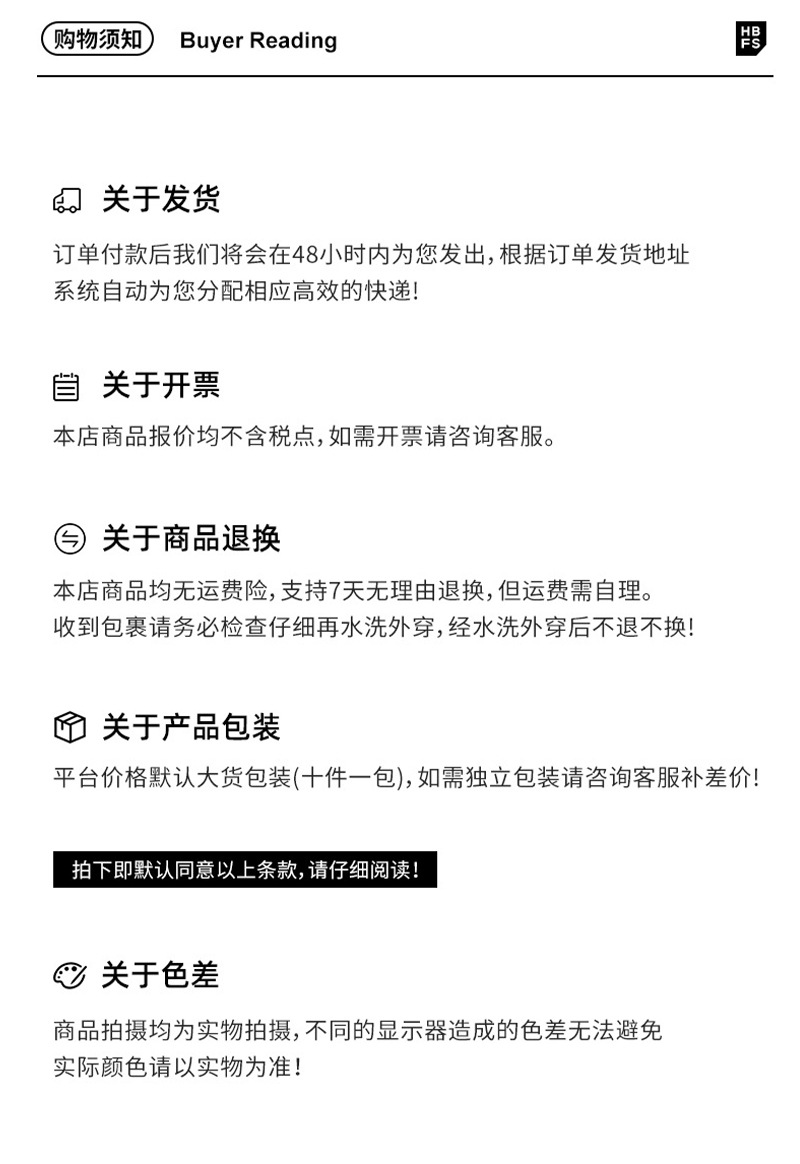 购物须知 Buyer Reading

HB FS

关于发货

订单付款后我们将会在48小时内为您发出，根据订单发货地址系统自动为您分配相应高效的快递！

关于开票

本店商品报价均不含税点，如需开票请咨询客服。

关于商品退换

本店商品均无运费险，支持7天无理由退换，但运费需自理。
收到包裹请务必检查仔细再水洗外穿，经水洗外穿后不退不换！

关于产品包装

平台价格默认大货包装(十件一包)，如需独立包装请咨询客服补差价！

拍下即默认同意以上条款，请仔细阅读！

关于色差

商品拍摄均为实物拍摄，不同的显示器造成的色差无法避免
实际颜色请以实物为准！